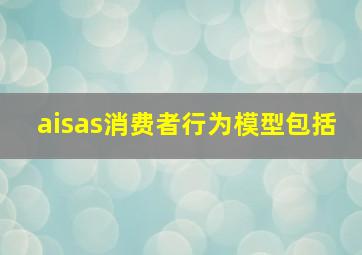 aisas消费者行为模型包括